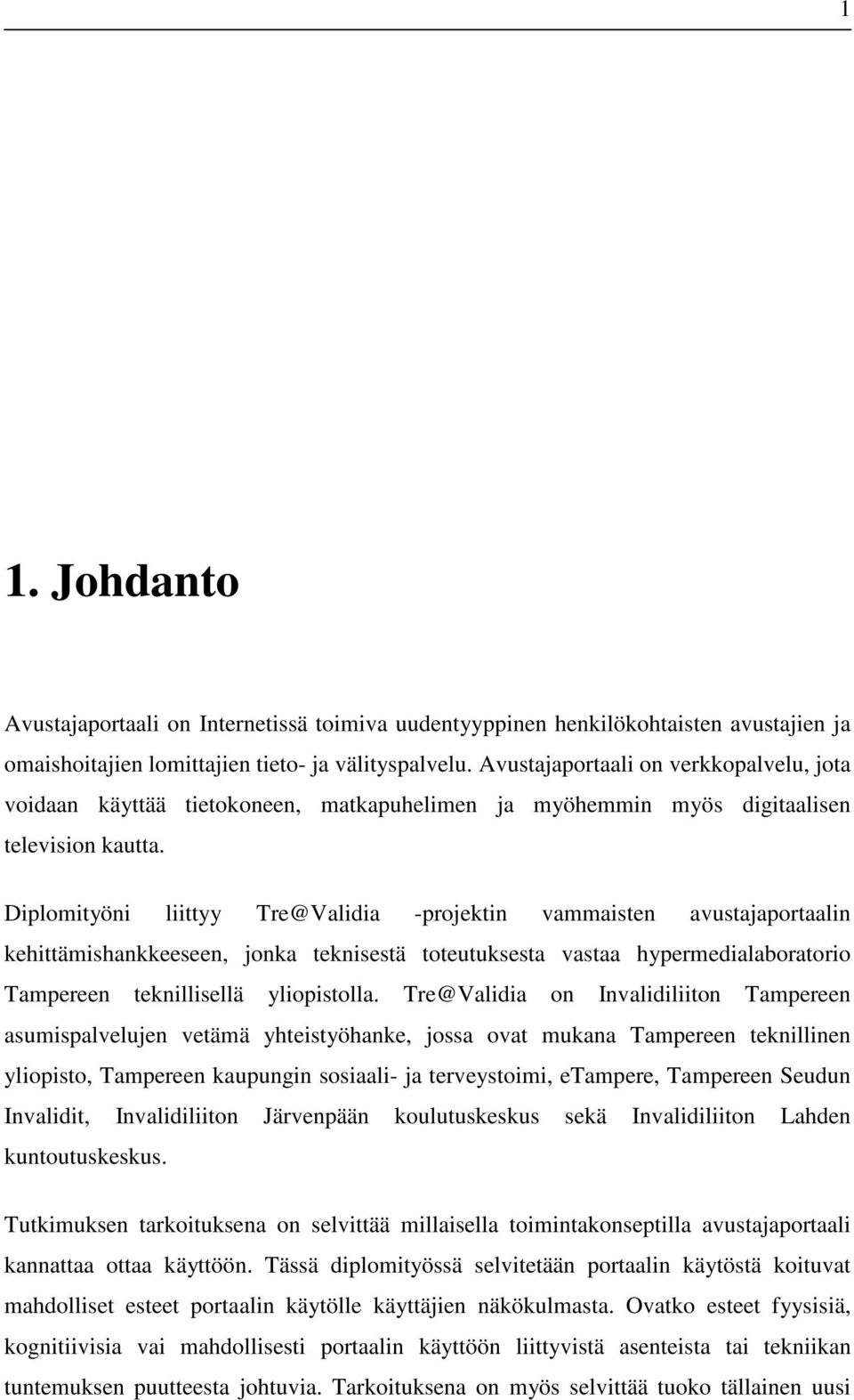 1

1. Johdanto

Avustajaportaali on Internetissä toimiva uudentyyppinen henkilökohtaisten avustajien ja omaishoitajien lomittajien tieto- ja välityspalvelu. Avustajaportaali on verkkopalvelu, jota voidaan käyttää tietokoneen, matkapuhelimen ja myöhemmin myös digitaalisen television kautta.

Diplomityöni liittyy Tre@Validia -projektin vammaisten avustajaportaalin kehittämishankkeeseen, jonka teknisestä toteutuksesta vastaa hypermedialaboratorio Tampereen teknillisellä yliopistolla. Tre@Validia on Invalidiliiton Tampereen asumispalvelujen vetämä yhteistyöhanke, jossa ovat mukana Tampereen teknillinen yliopisto, Tampereen kaupungin sosiaali- ja terveystoimi, eTampere, Tampereen Seudun Invalidit, Invalidiliiton Järvenpään koulutuskeskus sekä Invalidiliiton Lahden kuntoutuskeskus.

Tutkimuksen tarkoituksena on selvittää millaisella toimintakonseptilla avustajaportaali kannattaa ottaa käyttöön. Tässä diplomityössä selvitetään portaalin käytöstä koituvat mahdolliset esteet portaalin käytölle käyttäjien näkökulmasta. Ovatko esteet fyysisiä, kognitiivisia vai mahdollisesti portaalin käyttöön liittyvistä asenteista tai tekniikan tuntemuksen puutteesta johtuvia. Tarkoituksena on myös selvittää tuoko tällainen uusi